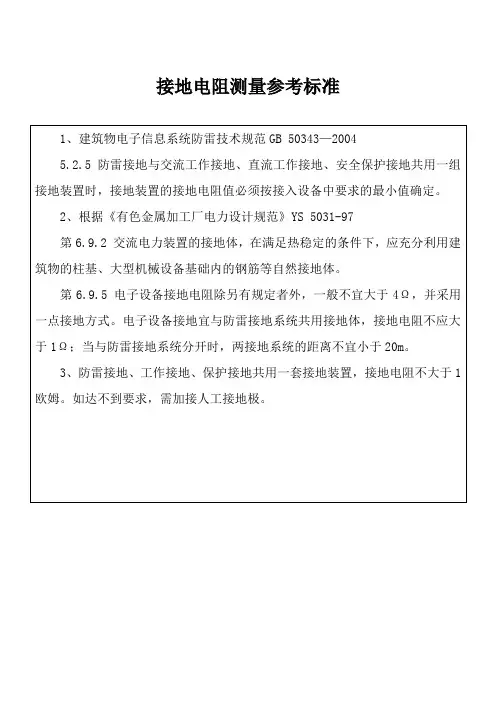 接地电阻测量参考标准

1、建筑物电子信息系统防雷技术规范 GB 50343—2004

5.2.5 防雷接地与交流工作接地、直流工作接地、安全保护接地共用一组接地装置时，接地装置的接地电阻值必须按接入设备中要求的最小值确定。

2、根据《有色金属加工厂电力设计规范》YS 5031-97

第 6.9.2 交流电力装置的接地体，在满足热稳定的条件下，应充分利用建筑物的柱基、大型机械设备基础内的钢筋等自然接地体。

第 6.9.5 电子设备接地电阻除另有规定者外，一般不宜大于 4Ω，并采用一点接地方式。电子设备接地宜与防雷接地系统共用接地体，接地电阻不应大于 1Ω；当与防雷接地系统分开时，两接地系统的距离不宜小于 20m。

3、防雷接地、工作接地、保护接地共用一套接地装置，接地电阻不大于 1 欧姆。如达不到要求，需加接人工接地极。